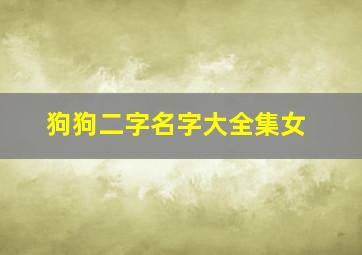 狗狗二字名字大全集女